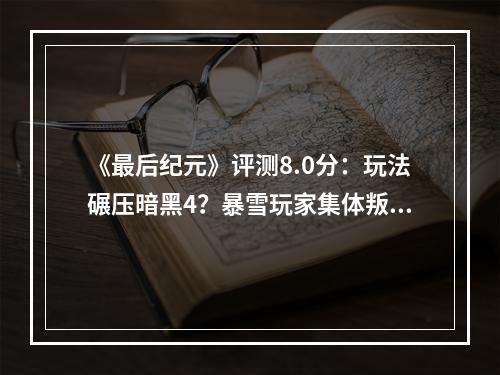 《最后纪元》评测8.0分：玩法碾压暗黑4？暴雪玩家集体叛...